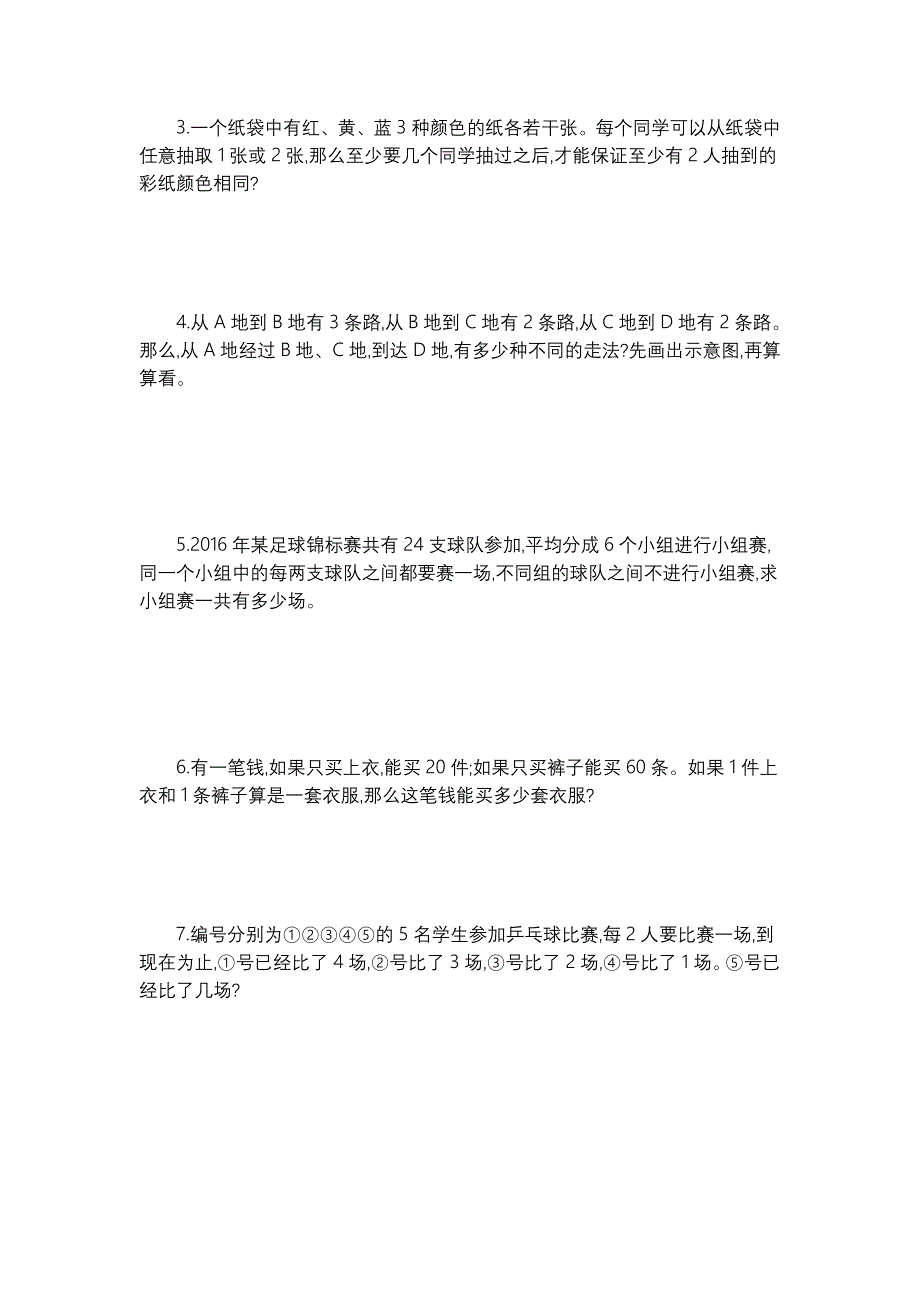 3.一个纸袋中有红、黄、蓝 3 种颜色的纸各若干张。每个同学可以从纸袋中任意抽取 1 张或 2 张,那么至少要几个同学抽过之后,才能保证至少有 2 人抽到的彩纸颜色相同?

4.从 A 地到 B 地有 3 条路,从 B 地到 C 地有 2 条路,从 C 地到 D 地有 2 条路。那么,从 A 地经过 B 地、C 地,到达 D 地,有多少种不同的走法?先画出示意图,再算算看。

5.2016 年某足球锦标赛共有 24 支球队参加,平均分成 6 个小组进行小组赛,同一个小组中的每两支球队之间都要赛一场,不同组的球队之间不进行小组赛,求小组赛一共有多少场。

6.有一笔钱,如果只买上衣,能买 20 件;如果只买裤子能买 60 条。如果 1 件上衣和 1 条裤子算是一套衣服,那么这笔钱能买多少套衣服?

7.编号分别为①②③④⑤的 5 名学生参加乒乓球比赛,每 2 人要比赛一场,到现在为止,①号已经比了 4 场,②号比了 3 场,③号比了 2 场,④号比了 1 场。⑤号已经比了几场?